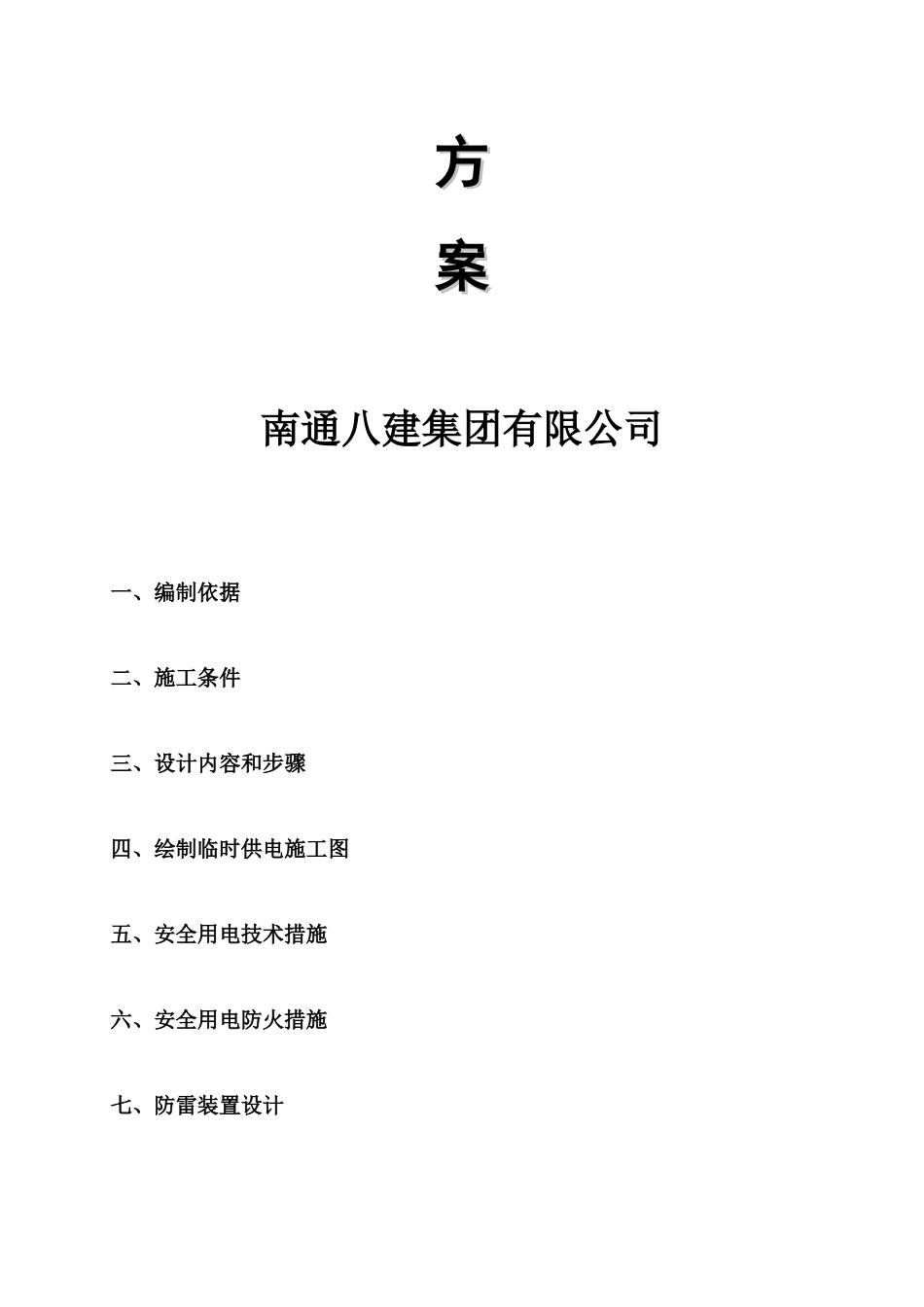 方

案

南通八建集团有限公司

一、编制依据

二、施工条件

三、设计内容和步骤

四、绘制临时供电施工图

五、安全用电技术措施

六、安全用电防火措施

七、防雷装置设计